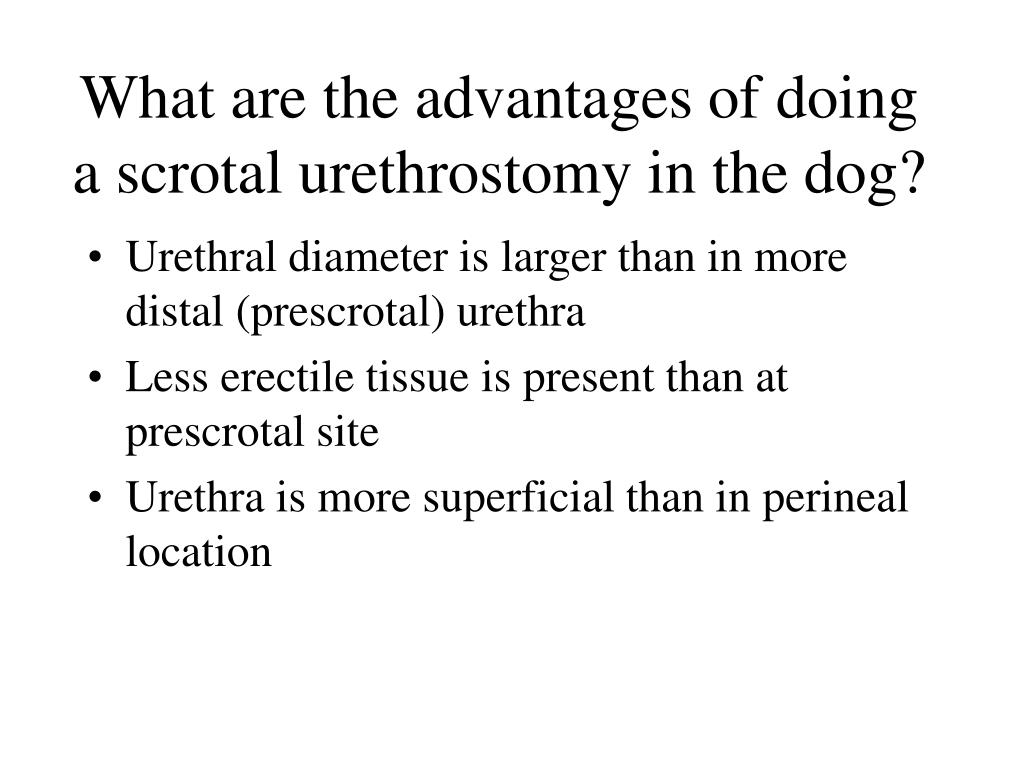 What are the advantages of doing a scrotal urethrostomy in the dog?

• Urethral diameter is larger than in more distal (prescrotal) urethra
• Less erectile tissue is present than at prescrotal site
• Urethra is more superficial than in perineal location